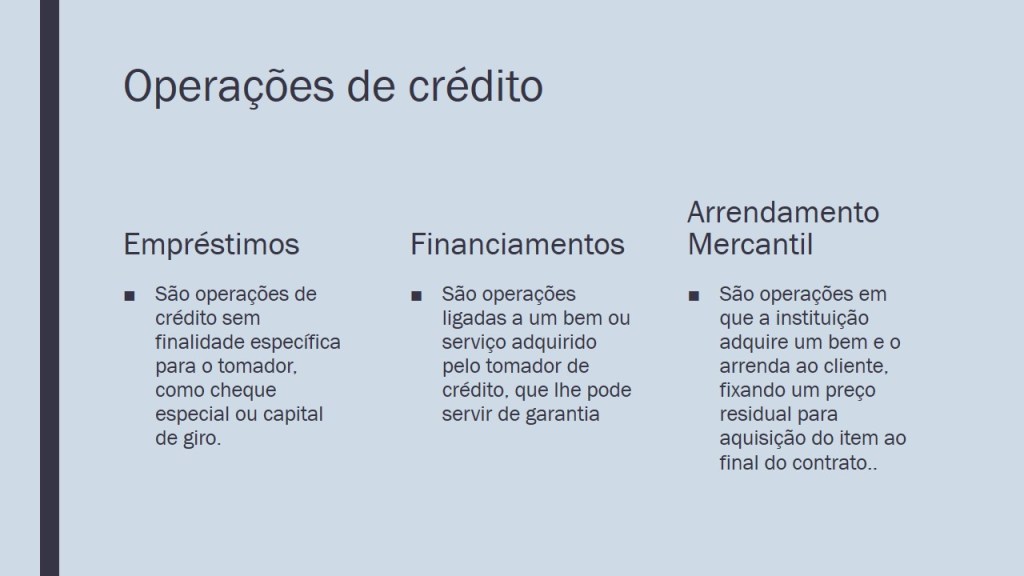 Operações de crédito

Empréstimos

■ São operações de crédito sem finalidade específica para o tomador, como cheque especial ou capital de giro.

Financiamentos

■ São operações ligadas a um bem ou serviço adquirido pelo tomador de crédito, que lhe pode servir de garantia

Arrendamento Mercantil

■ São operações em que a instituição adquire um bem e o arrenda ao cliente, fixando um preço residual para aquisição do item ao final do contrato..